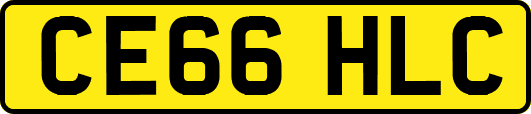 CE66 HLC